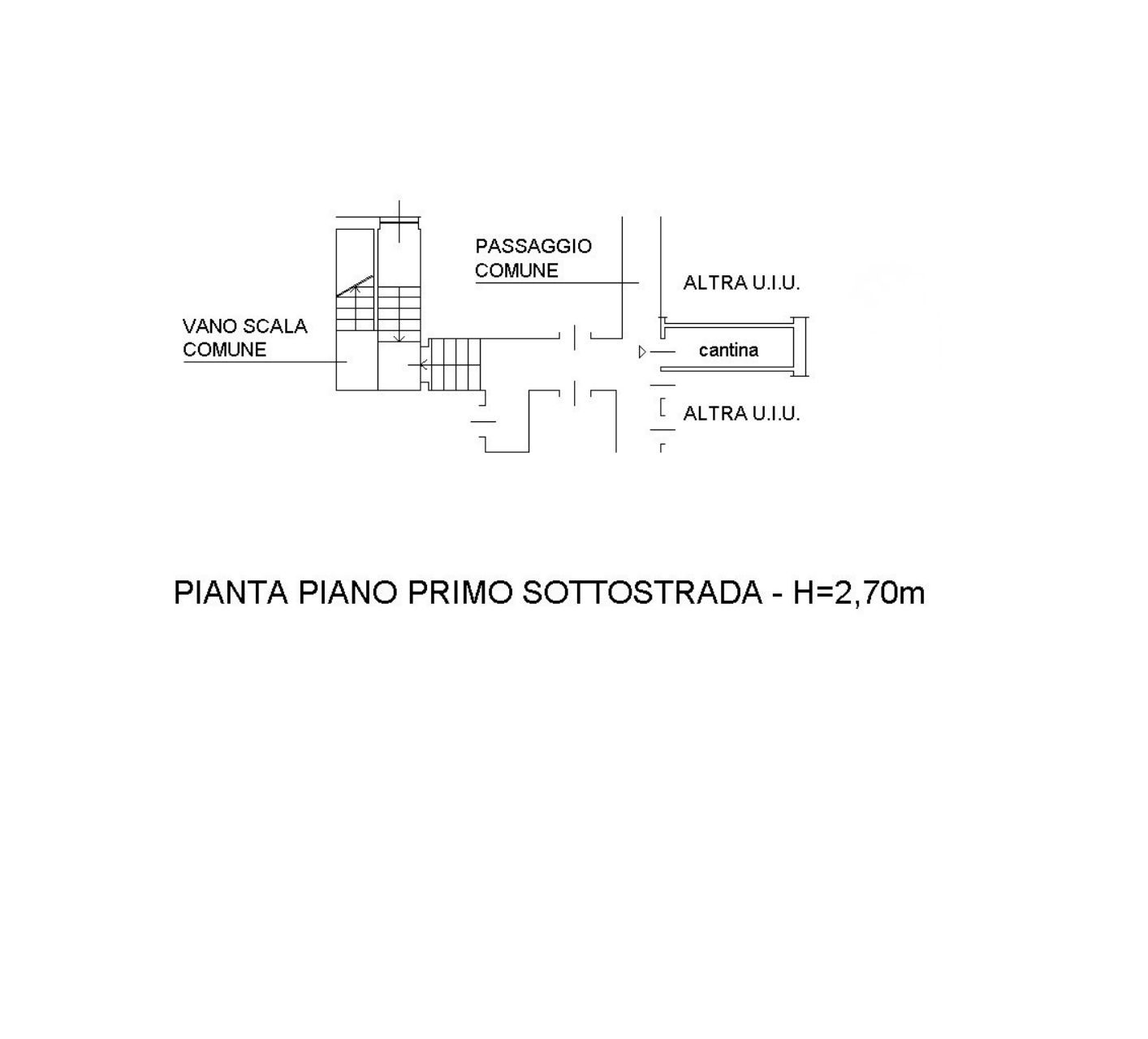 PASSAGGIO COMUNE

ALTRA U.I.U.

VANO SCALA COMUNE

cantina

ALTRA U.I.U.

PIANTA PIANO PRIMO SOTTOSTRADA - H=2,70m